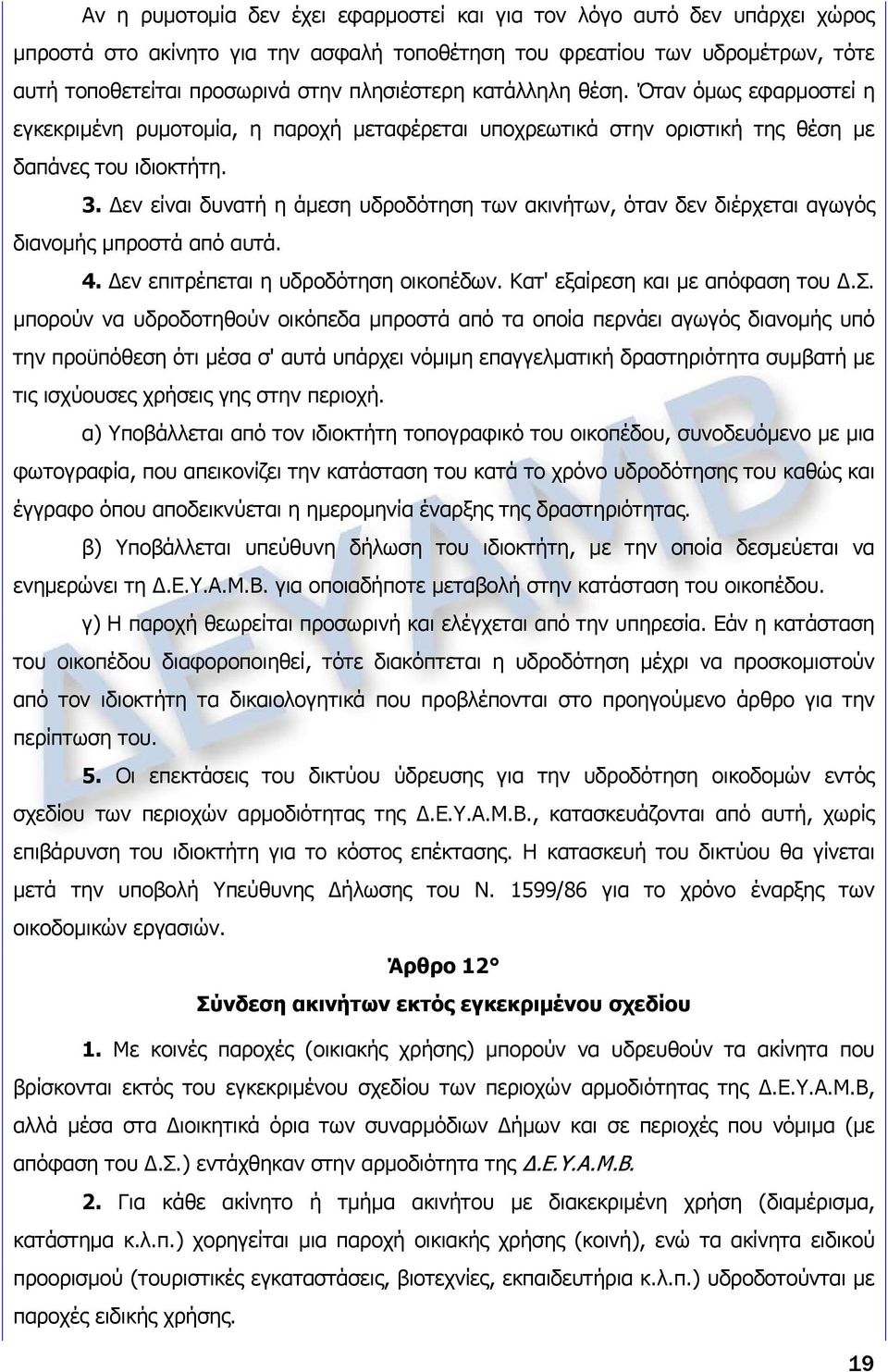 Αν η ρυμοτομία δεν έχει εφαρμοστεί και για τον λόγο αυτό δεν υπάρχει χώρος μπροστά στο ακίνητο για την ασφαλή τοποθέτηση του φρεατίου των υδρομέτρων, τότε αυτή τοποθετείται προσωρινά στην πλησιέστερη κατάλληλη θέση. Όταν όμως εφαρμοστεί η εγκεκριμένη ρυμοτομία, η παροχή μεταφέρεται υποχρεωτικά στην οριστική της θέση με δαπάνες του ιδιοκτήτη.

3. Δεν είναι δυνατή η άμεση υδροδότηση των ακινήτων, όταν δεν διέρχεται αγωγός διανομής μπροστά από αυτά.

4. Δεν επιτρέπεται η υδροδότηση οικοπέδων. Κατ' εξαίρεση και με απόφαση του Δ.Σ. μπορούν να υδροδοτηθούν οικόπεδα μπροστά από τα οποία περνάει αγωγός διανομής υπό την προϋπόθεση ότι μέσα σ' αυτά υπάρχει νόμιμη επαγγελματική δραστηριότητα συμβατή με τις ισχύουσες χρήσεις γης στην περιοχή.

α) Υποβάλλεται από τον ιδιοκτήτη τοπογραφικό του οικοπέδου, συνοδευόμενο με μια φωτογραφία, που απεικονίζει την κατάσταση του κατά το χρόνο υδροδότησης του καθώς και έγγραφο όπου αποδεικνύεται η ημερομηνία έναρξης της δραστηριότητας.

β) Υποβάλλεται υπεύθυνη δήλωση του ιδιοκτήτη, με την οποία δεσμεύεται να ενημερώνει τη Δ.Ε.Υ.Α.Μ.Β. για οποιαδήποτε μεταβολή στην κατάσταση του οικοπέδου.

γ) Η παροχή θεωρείται προσωρινή και ελέγχεται από την υπηρεσία. Εάν η κατάσταση του οικοπέδου διαφοροποιηθεί, τότε διακόπτεται η υδροδότηση μέχρι να προσκομιστούν από τον ιδιοκτήτη τα δικαιολογητικά που προβλέπονται στο προηγούμενο άρθρο για την περίπτωση του.

5. Οι επεκτάσεις του δικτύου ύδρευσης για την υδροδότηση οικοδομών εντός σχεδίου των περιοχών αρμοδιότητας της Δ.Ε.Υ.Α.Μ.Β., κατασκευάζονται από αυτή, χωρίς επιβάρυνση του ιδιοκτήτη για το κόστος επέκτασης. Η κατασκευή του δικτύου θα γίνεται μετά την υποβολή Υπεύθυνης Δήλωσης του Ν. 1599/86 για το χρόνο έναρξης των οικοδομικών εργασιών.

Άρθρο 12°

Σύνδεση ακινήτων εκτός εγκεκριμένου σχεδίου

1. Με κοινές παροχές (οικιακής χρήσης) μπορούν να υδρευθούν τα ακίνητα που βρίσκονται εκτός του εγκεκριμένου σχεδίου των περιοχών αρμοδιότητας της Δ.Ε.Υ.Α.Μ.Β, αλλά μέσα στα Διοικητικά όρια των συναρμόδιων Δήμων και σε περιοχές που νόμιμα (με απόφαση του Δ.Σ.) εντάχθηκαν στην αρμοδιότητα της Δ.Ε.Υ.Α.Μ.Β.

2. Για κάθε ακίνητο ή τμήμα ακινήτου με διακεκριμένη χρήση (διαμέρισμα, κατάστημα κ.λ.π.) χορηγείται μια παροχή οικιακής χρήσης (κοινή), ενώ τα ακίνητα ειδικού προορισμού (τουριστικές εγκαταστάσεις, βιοτεχνίες, εκπαιδευτήρια κ.λ.π.) υδροδοτούνται με παροχές ειδικής χρήσης.

ΔΕΥΑΜΒ

19